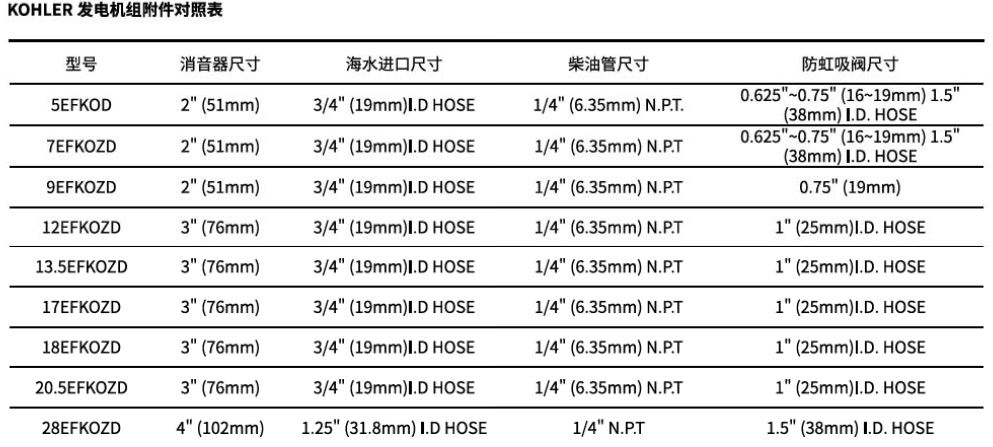 KOHLER 发电机组附件对照表

| 型号 | 消音器尺寸 | 海水进口尺寸 | 柴油管尺寸 | 防虹吸阀尺寸 |
|---|---|---|---|---|
| 5EFKOD | 2" (51mm) | 3/4" (19mm)I.D HOSE | 1/4" (6.35mm) N.P.T. | 0.625"~0.75" (16~19mm) 1.5" (38mm) I.D. HOSE |
| 7EFKOZD | 2" (51mm) | 3/4" (19mm)I.D HOSE | 1/4" (6.35mm) N.P.T | 0.625"~0.75" (16~19mm) 1.5" (38mm) I.D. HOSE |
| 9EFKOZD | 2" (51mm) | 3/4" (19mm)I.D HOSE | 1/4" (6.35mm) N.P.T | 0.75" (19mm) |
| 12EFKOZD | 3" (76mm) | 3/4" (19mm)I.D HOSE | 1/4" (6.35mm) N.P.T | 1" (25mm)I.D. HOSE |
| 13.5EFKOZD | 3" (76mm) | 3/4" (19mm)I.D HOSE | 1/4" (6.35mm) N.P.T | 1" (25mm)I.D. HOSE |
| 17EFKOZD | 3" (76mm) | 3/4" (19mm)I.D HOSE | 1/4" (6.35mm) N.P.T | 1" (25mm)I.D. HOSE |
| 18EFKOZD | 3" (76mm) | 3/4" (19mm)I.D HOSE | 1/4" (6.35mm) N.P.T | 1" (25mm)I.D. HOSE |
| 20.5EFKOZD | 3" (76mm) | 3/4" (19mm)I.D HOSE | 1/4" (6.35mm) N.P.T | 1" (25mm)I.D. HOSE |
| 28EFKOZD | 4" (102mm) | 1.25" (31.8mm) I.D HOSE | 1/4" N.P.T | 1.5" (38mm) I.D. HOSE |